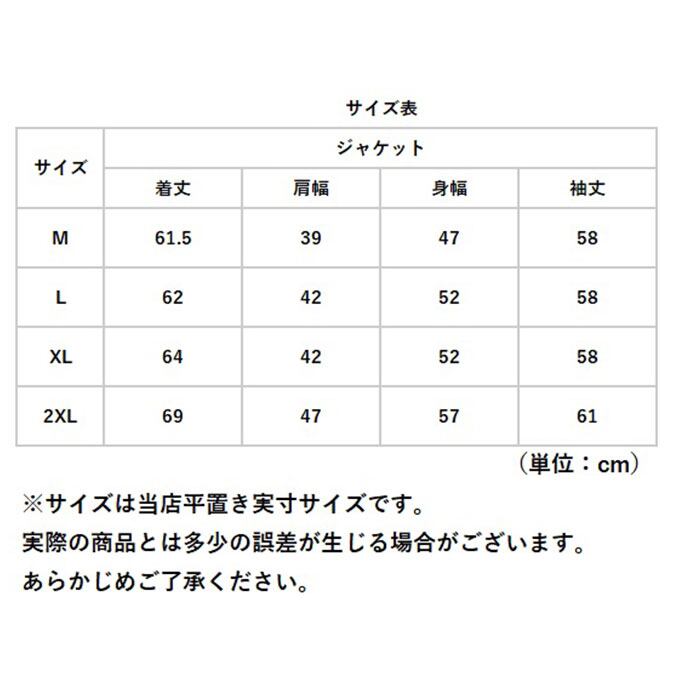 サイズ表

| サイズ | ジャケット | | | |
|---|---|---|---|---|
| | 着丈 | 肩幅 | 身幅 | 袖丈 |
| M | 61.5 | 39 | 47 | 58 |
| L | 62 | 42 | 52 | 58 |
| XL | 64 | 42 | 52 | 58 |
| 2XL | 69 | 47 | 57 | 61 |

（単位：cm）

※サイズは当店平置き実寸サイズです。
実際の商品とは多少の誤差が生じる場合がございます。
あらかじめご了承ください。